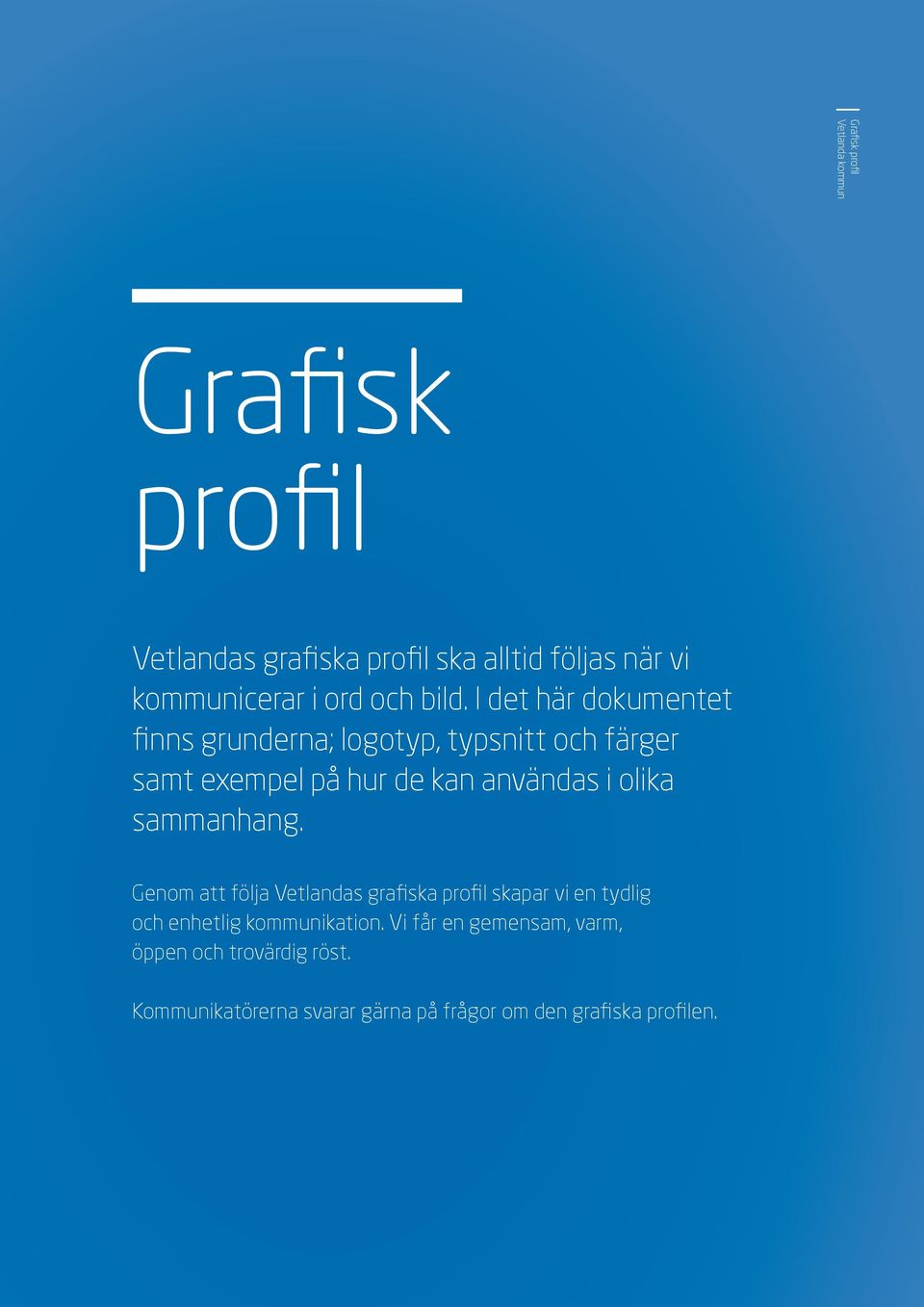 Grafisk profil
Vetlanda kommun

Grafisk profil

Vetlandas grafiska profil ska alltid följas när vi kommunicerar i ord och bild. I det här dokumentet finns grunderna; logotyp, typsnitt och färger samt exempel på hur de kan användas i olika sammanhang.

Genom att följa Vetlandas grafiska profil skapar vi en tydlig och enhetlig kommunikation. Vi får en gemensam, varm, öppen och trovärdig röst.

Kommunikatörerna svarar gärna på frågor om den grafiska profilen.